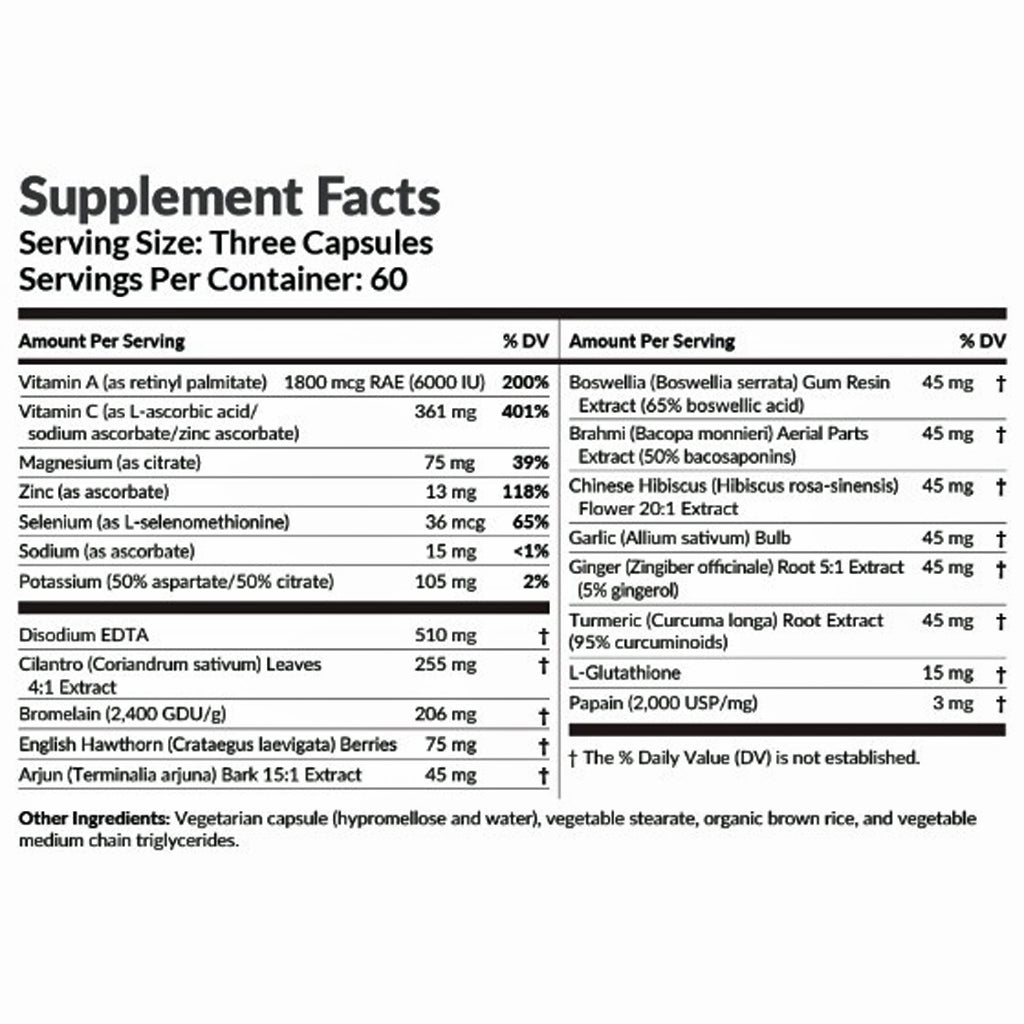 Supplement Facts
Serving Size: Three Capsules
Servings Per Container: 60

| Amount Per Serving | | % DV |
|---|---|---|
| Vitamin A (as retinyl palmitate) | 1800 mcg RAE (6000 IU) | 200% |
| Vitamin C (as L-ascorbic acid/ sodium ascorbate/zinc ascorbate) | 361 mg | 401% |
| Magnesium (as citrate) | 75 mg | 39% |
| Zinc (as ascorbate) | 13 mg | 118% |
| Selenium (as L-selenomethionine) | 36 mcg | 65% |
| Sodium (as ascorbate) | 15 mg | <1% |
| Potassium (50% aspartate/50% citrate) | 105 mg | 2% |
| Disodium EDTA | 510 mg | † |
| Cilantro (Coriandrum sativum) Leaves 4:1 Extract | 255 mg | † |
| Bromelain (2,400 GDU/g) | 206 mg | † |
| English Hawthorn (Crataegus laevigata) Berries | 75 mg | † |
| Arjun (Terminalia arjuna) Bark 15:1 Extract | 45 mg | † |

| Amount Per Serving | | % DV |
|---|---|---|
| Boswellia (Boswellia serrata) Gum Resin Extract (65% boswellic acid) | 45 mg | † |
| Brahmi (Bacopa monnieri) Aerial Parts Extract (50% bacosaponins) | 45 mg | † |
| Chinese Hibiscus (Hibiscus rosa-sinensis) Flower 20:1 Extract | 45 mg | † |
| Garlic (Allium sativum) Bulb | 45 mg | † |
| Ginger (Zingiber officinale) Root 5:1 Extract (5% gingerol) | 45 mg | † |
| Turmeric (Curcuma longa) Root Extract (95% curcuminoids) | 45 mg | † |
| L-Glutathione | 15 mg | † |
| Papain (2,000 USP/mg) | 3 mg | † |

† The % Daily Value (DV) is not established.

Other Ingredients: Vegetarian capsule (hypromellose and water), vegetable stearate, organic brown rice, and vegetable medium chain triglycerides.